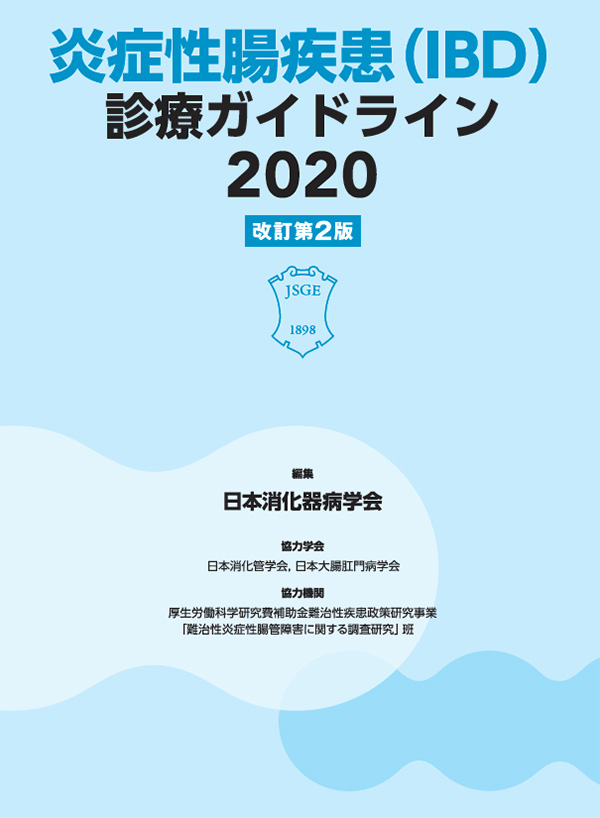 炎症性腸疾患（IBD）
診療ガイドライン
2020

改訂第2版

JSGE
1898

編集
日本消化器病学会

協力学会
日本消化管学会，日本大腸肛門病学会

協力機関
厚生労働科学研究費補助金難治性疾患政策研究事業
「難治性炎症性腸管障害に関する調査研究」班